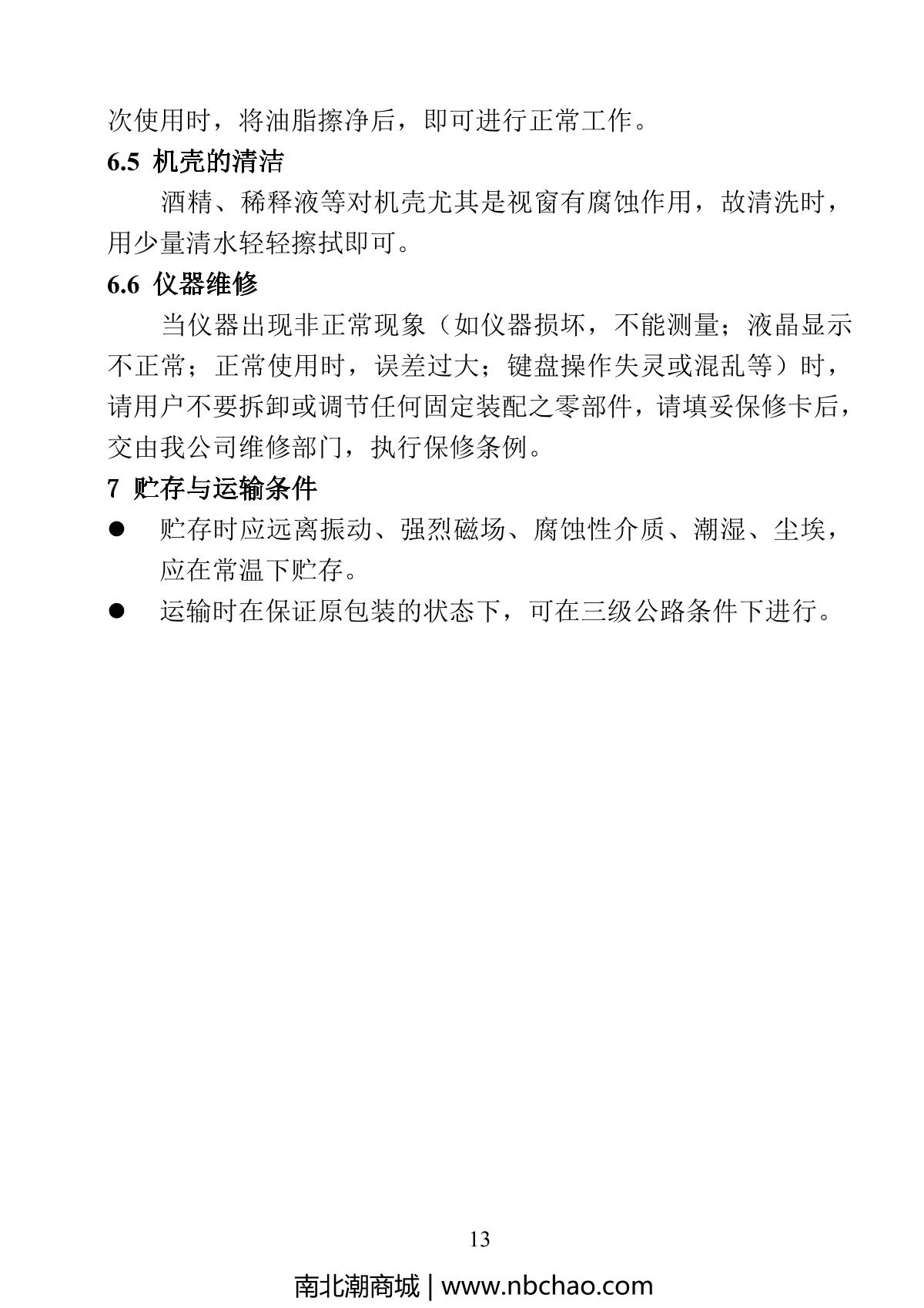 次使用时，将油脂擦净后，即可进行正常工作。

6.5 机壳的清洁

酒精、稀释液等对机壳尤其是视窗有腐蚀作用，故清洗时，用少量清水轻轻擦拭即可。

6.6 仪器维修

当仪器出现非正常现象（如仪器损坏，不能测量；液晶显示不正常；正常使用时，误差过大；键盘操作失灵或混乱等）时，请用户不要拆卸或调节任何固定装配之零部件，请填妥保修卡后，交由我公司维修部门，执行保修条例。

7 贮存与运输条件

● 贮存时应远离振动、强烈磁场、腐蚀性介质、潮湿、尘埃，应在常温下贮存。

● 运输时在保证原包装的状态下，可在三级公路条件下进行。

13

南北潮商城 | www.nbchao.com